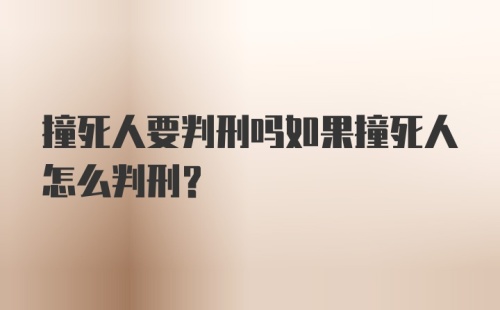 撞死人要判刑吗如果撞死人怎么判刑？